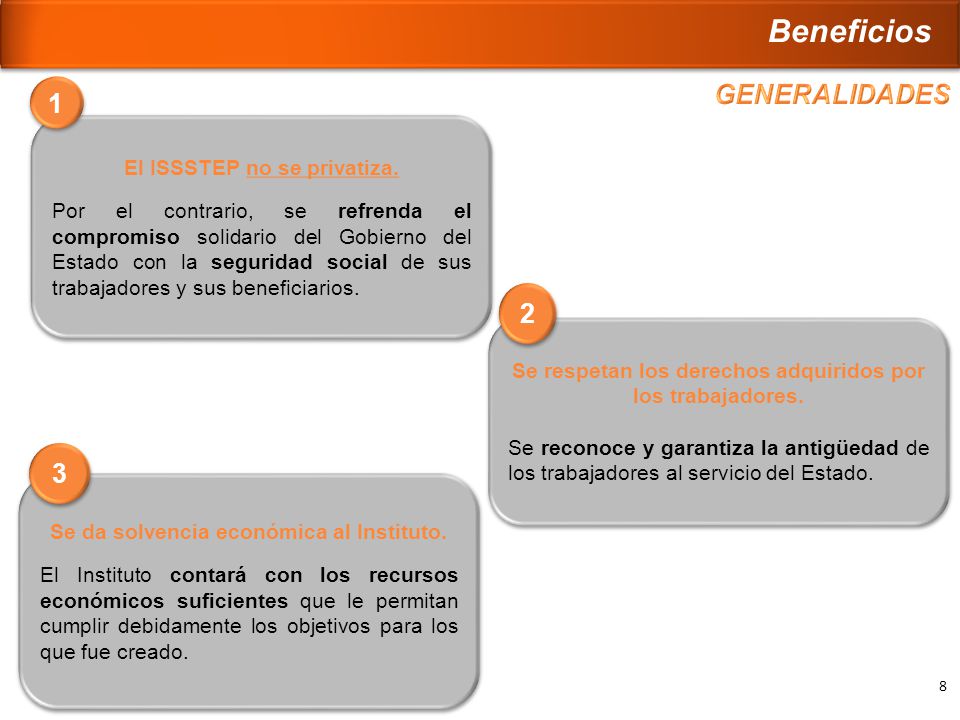 Beneficios

GENERALIDADES

1

El ISSSTEP no se privatiza.

Por el contrario, se refrenda el compromiso solidario del Gobierno del Estado con la seguridad social de sus trabajadores y sus beneficiarios.

2

Se respetan los derechos adquiridos por los trabajadores.

Se reconoce y garantiza la antigüedad de los trabajadores al servicio del Estado.

3

Se da solvencia económica al Instituto.

El Instituto contará con los recursos económicos suficientes que le permitan cumplir debidamente los objetivos para los que fue creado.

8